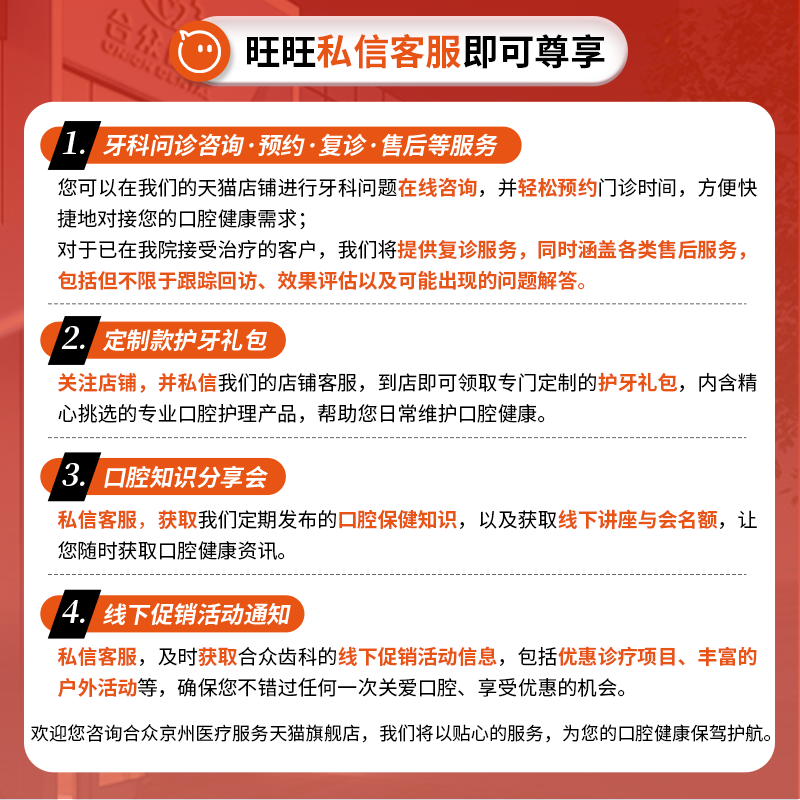 旺旺私信客服即可尊享

1. 牙科问诊咨询·预约·复诊·售后等服务

您可以在我们的天猫店铺进行牙科问题在线咨询，并轻松预约门诊时间，方便快捷地对接您的口腔健康需求；
对于已在我院接受治疗的客户，我们将提供复诊服务，同时涵盖各类售后服务，包括但不限于跟踪回访、效果评估以及可能出现的问题解答。

2. 定制款护牙礼包

关注店铺，并私信我们的店铺客服，到店即可领取专门定制的护牙礼包，内含精心挑选的专业口腔护理产品，帮助您日常维护口腔健康。

3. 口腔知识分享会

私信客服，获取我们定期发布的口腔保健知识，以及获取线下讲座与会名额，让您随时获取口腔健康资讯。

4. 线下促销活动通知

私信客服，及时获取合众齿科的线下促销活动信息，包括优惠诊疗项目、丰富的户外活动等，确保您不错过任何一次关爱口腔、享受优惠的机会。

欢迎您咨询合众京州医疗服务天猫旗舰店，我们将以贴心的服务，为您的口腔健康保驾护航。